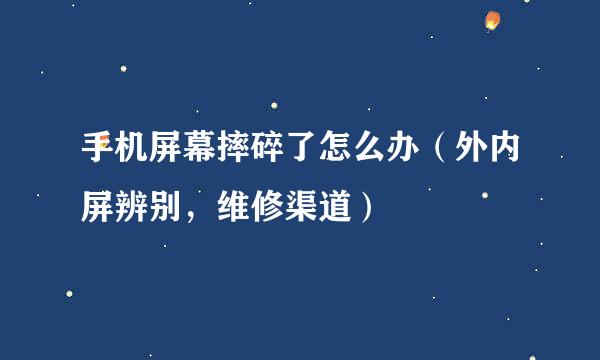 手机屏幕摔碎了怎么办（外内屏辨别，维修渠道）